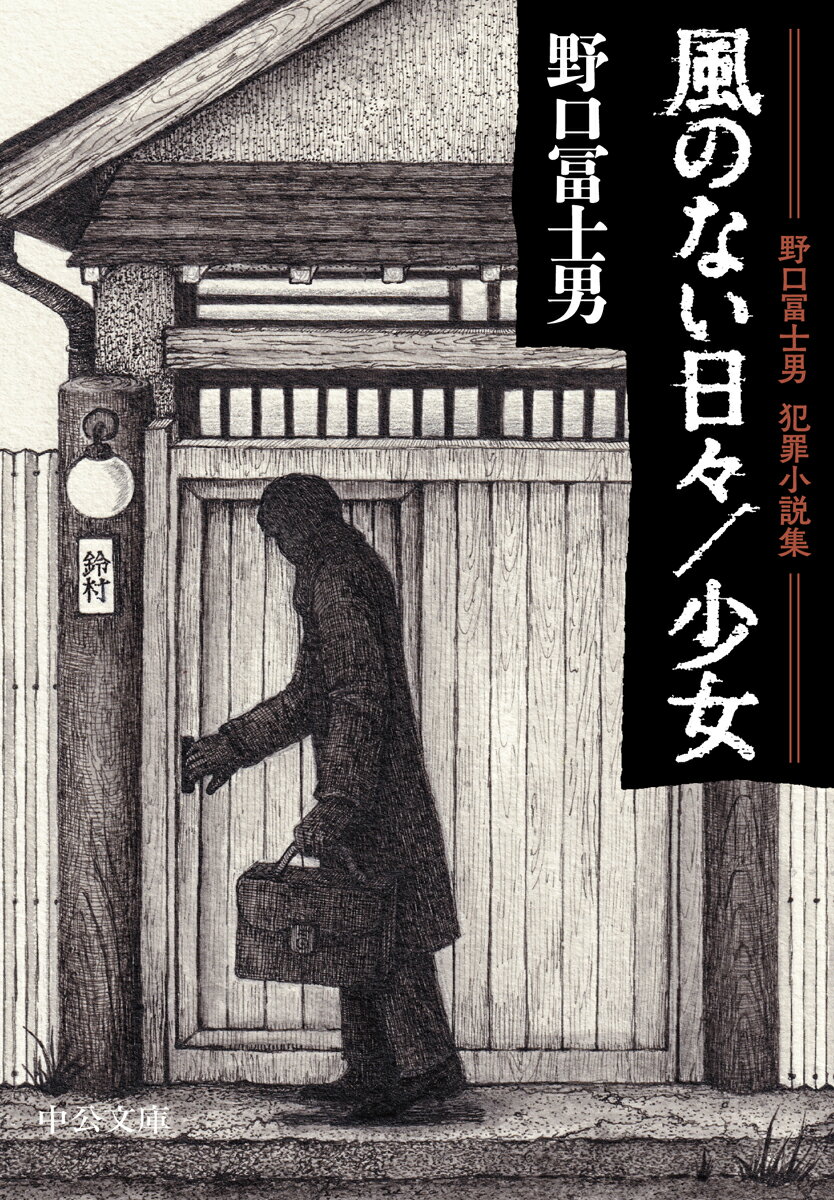 風のない日々／少女

野口冨士男 犯罪小説集

野口冨士男

鈴村

中公文庫